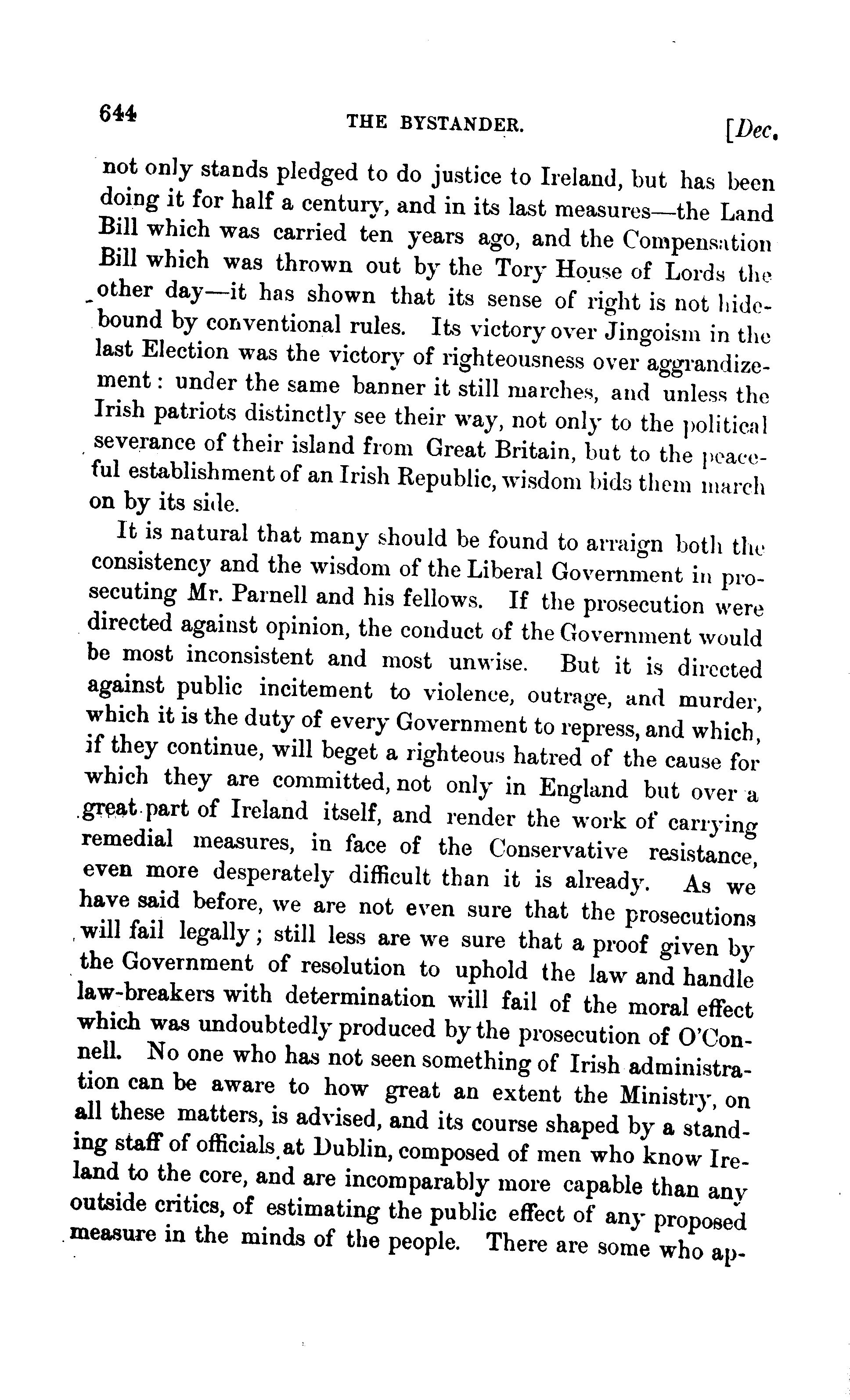 644 THE BYSTANDER. [Dec.

not only stands pledged to do justice to Ireland, but has been doing it for half a century, and in its last measures—the Land Bill which was carried ten years ago, and the Compensation Bill which was thrown out by the Tory House of Lords the other day—it has shown that its sense of right is not hidebound by conventional rules. Its victory over Jingoism in the last Election was the victory of righteousness over aggrandizement: under the same banner it still marches, and unless the Irish patriots distinctly see their way, not only to the political severance of their island from Great Britain, but to the peaceful establishment of an Irish Republic, wisdom bids them march on by its side.

It is natural that many should be found to arraign both the consistency and the wisdom of the Liberal Government in prosecuting Mr. Parnell and his fellows. If the prosecution were directed against opinion, the conduct of the Government would be most inconsistent and most unwise. But it is directed against public incitement to violence, outrage, and murder, which it is the duty of every Government to repress, and which, if they continue, will beget a righteous hatred of the cause for which they are committed, not only in England but over a great part of Ireland itself, and render the work of carrying remedial measures, in face of the Conservative resistance, even more desperately difficult than it is already. As we have said before, we are not even sure that the prosecutions will fail legally; still less are we sure that a proof given by the Government of resolution to uphold the law and handle law-breakers with determination will fail of the moral effect which was undoubtedly produced by the prosecution of O'Connell. No one who has not seen something of Irish administration can be aware to how great an extent the Ministry, on all these matters, is advised, and its course shaped by a standing staff of officials at Dublin, composed of men who know Ireland to the core, and are incomparably more capable than any outside critics, of estimating the public effect of any proposed measure in the minds of the people. There are some who ap-